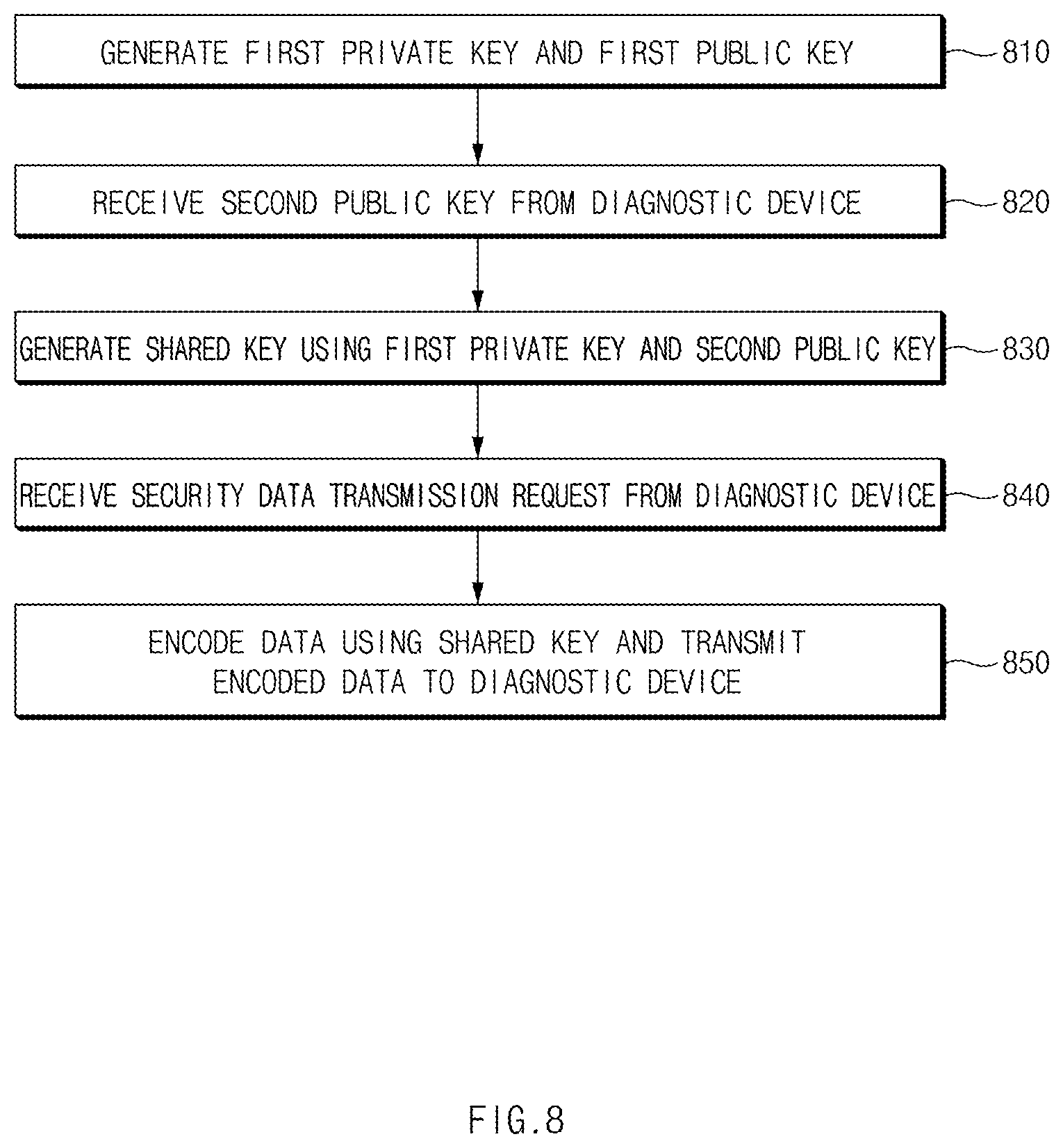 GENERATE FIRST PRIVATE KEY AND FIRST PUBLIC KEY

810

RECEIVE SECOND PUBLIC KEY FROM DIAGNOSTIC DEVICE

820

GENERATE SHARED KEY USING FIRST PRIVATE KEY AND SECOND PUBLIC KEY

830

RECEIVE SECURITY DATA TRANSMISSION REQUEST FROM DIAGNOSTIC DEVICE

840

ENCODE DATA USING SHARED KEY AND TRANSMIT ENCODED DATA TO DIAGNOSTIC DEVICE

850

FIG.8